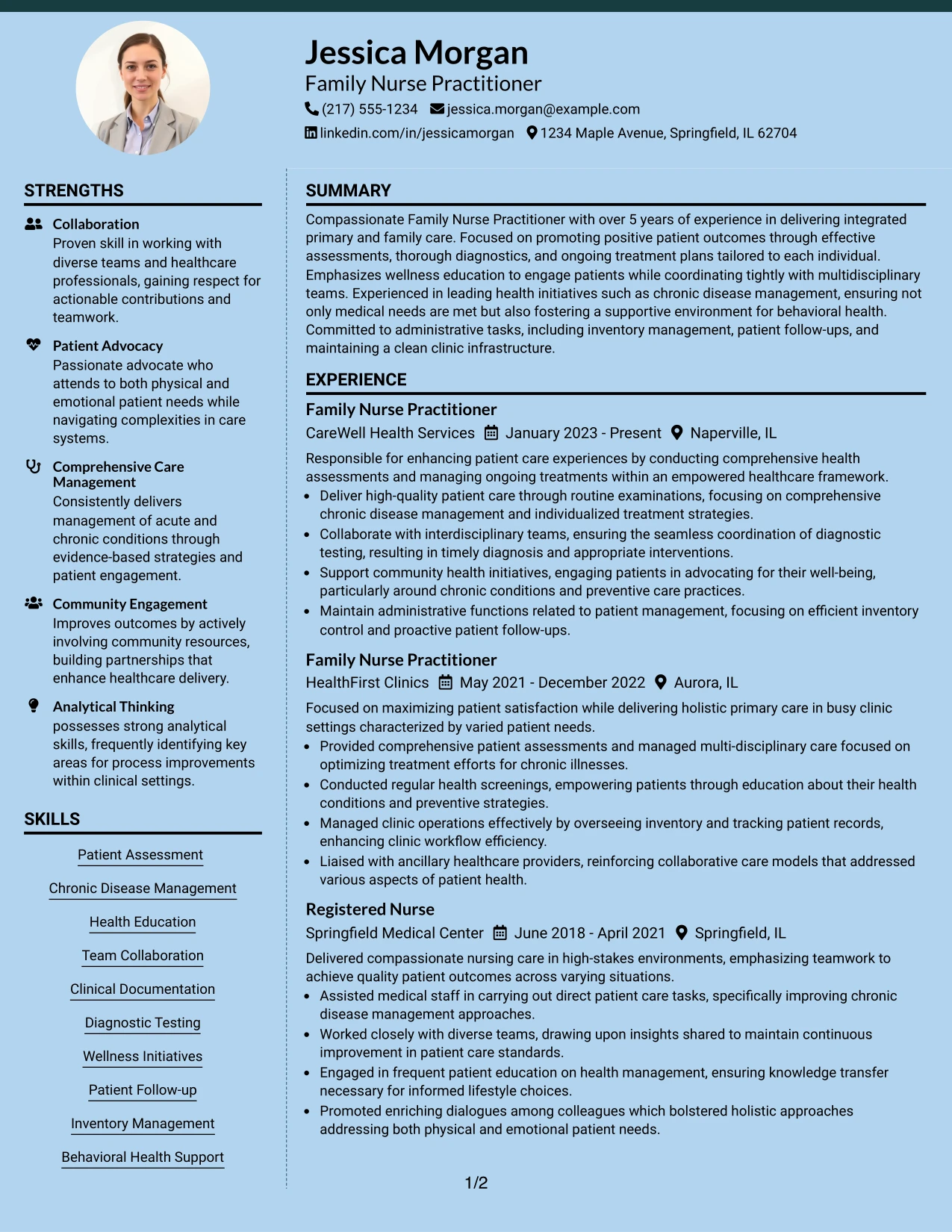 Jessica Morgan
Family Nurse Practitioner
(217) 555-1234 jessica.morgan@example.com
linkedin.com/in/jessicamorgan 1234 Maple Avenue, Springfield, IL 62704

STRENGTHS

Collaboration
Proven skill in working with diverse teams and healthcare professionals, gaining respect for actionable contributions and teamwork.

Patient Advocacy
Passionate advocate who attends to both physical and emotional patient needs while navigating complexities in care systems.

Comprehensive Care Management
Consistently delivers management of acute and chronic conditions through evidence-based strategies and patient engagement.

Community Engagement
Improves outcomes by actively involving community resources, building partnerships that enhance healthcare delivery.

Analytical Thinking
possesses strong analytical skills, frequently identifying key areas for process improvements within clinical settings.

SKILLS

Patient Assessment
Chronic Disease Management
Health Education
Team Collaboration
Clinical Documentation
Diagnostic Testing
Wellness Initiatives
Patient Follow-up
Inventory Management
Behavioral Health Support

SUMMARY

Compassionate Family Nurse Practitioner with over 5 years of experience in delivering integrated primary and family care. Focused on promoting positive patient outcomes through effective assessments, thorough diagnostics, and ongoing treatment plans tailored to each individual. Emphasizes wellness education to engage patients while coordinating tightly with multidisciplinary teams. Experienced in leading health initiatives such as chronic disease management, ensuring not only medical needs are met but also fostering a supportive environment for behavioral health. Committed to administrative tasks, including inventory management, patient follow-ups, and maintaining a clean clinic infrastructure.

EXPERIENCE

Family Nurse Practitioner
CareWell Health Services January 2023 - Present Naperville, IL

Responsible for enhancing patient care experiences by conducting comprehensive health assessments and managing ongoing treatments within an empowered healthcare framework.
• Deliver high-quality patient care through routine examinations, focusing on comprehensive chronic disease management and individualized treatment strategies.
• Collaborate with interdisciplinary teams, ensuring the seamless coordination of diagnostic testing, resulting in timely diagnosis and appropriate interventions.
• Support community health initiatives, engaging patients in advocating for their well-being, particularly around chronic conditions and preventive care practices.
• Maintain administrative functions related to patient management, focusing on efficient inventory control and proactive patient follow-ups.

Family Nurse Practitioner
HealthFirst Clinics May 2021 - December 2022 Aurora, IL

Focused on maximizing patient satisfaction while delivering holistic primary care in busy clinic settings characterized by varied patient needs.
• Provided comprehensive patient assessments and managed multi-disciplinary care focused on optimizing treatment efforts for chronic illnesses.
• Conducted regular health screenings, empowering patients through education about their health conditions and preventive strategies.
• Managed clinic operations effectively by overseeing inventory and tracking patient records, enhancing clinic workflow efficiency.
• Liaised with ancillary healthcare providers, reinforcing collaborative care models that addressed various aspects of patient health.

Registered Nurse
Springfield Medical Center June 2018 - April 2021 Springfield, IL

Delivered compassionate nursing care in high-stakes environments, emphasizing teamwork to achieve quality patient outcomes across varying situations.
• Assisted medical staff in carrying out direct patient care tasks, specifically improving chronic disease management approaches.
• Worked closely with diverse teams, drawing upon insights shared to maintain continuous improvement in patient care standards.
• Engaged in frequent patient education on health management, ensuring knowledge transfer necessary for informed lifestyle choices.
• Promoted enriching dialogues among colleagues which bolstered holistic approaches addressing both physical and emotional patient needs.

1/2